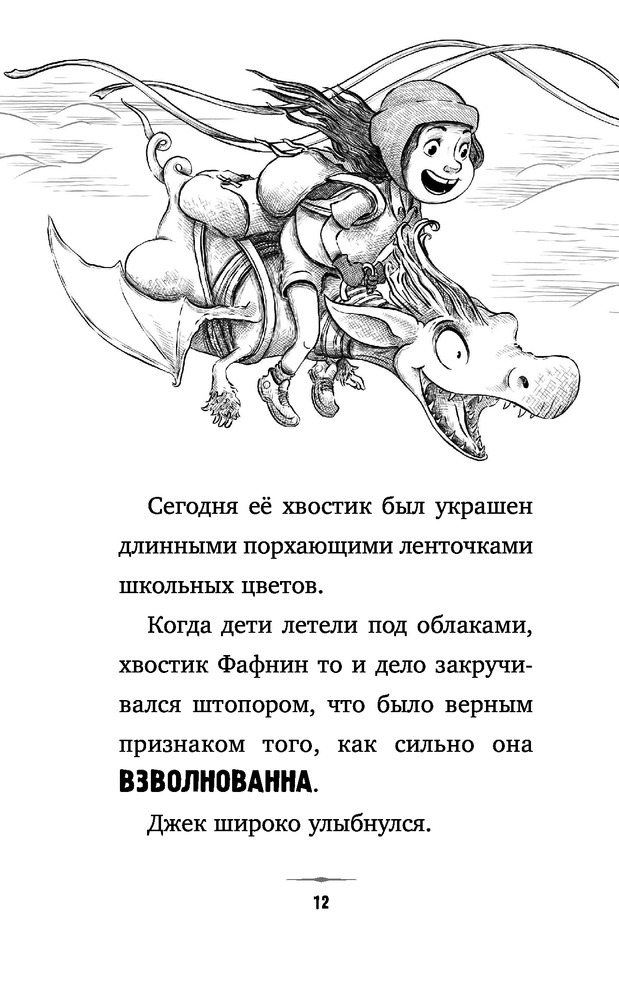 Сегодня её хвостик был украшен длинными порхающими ленточками школьных цветов.

Когда дети летели под облаками, хвостик Фафнин то и дело закручивался штопором, что было верным признаком того, как сильно она ВЗВОЛНОВАННА.

Джек широко улыбнулся.

12